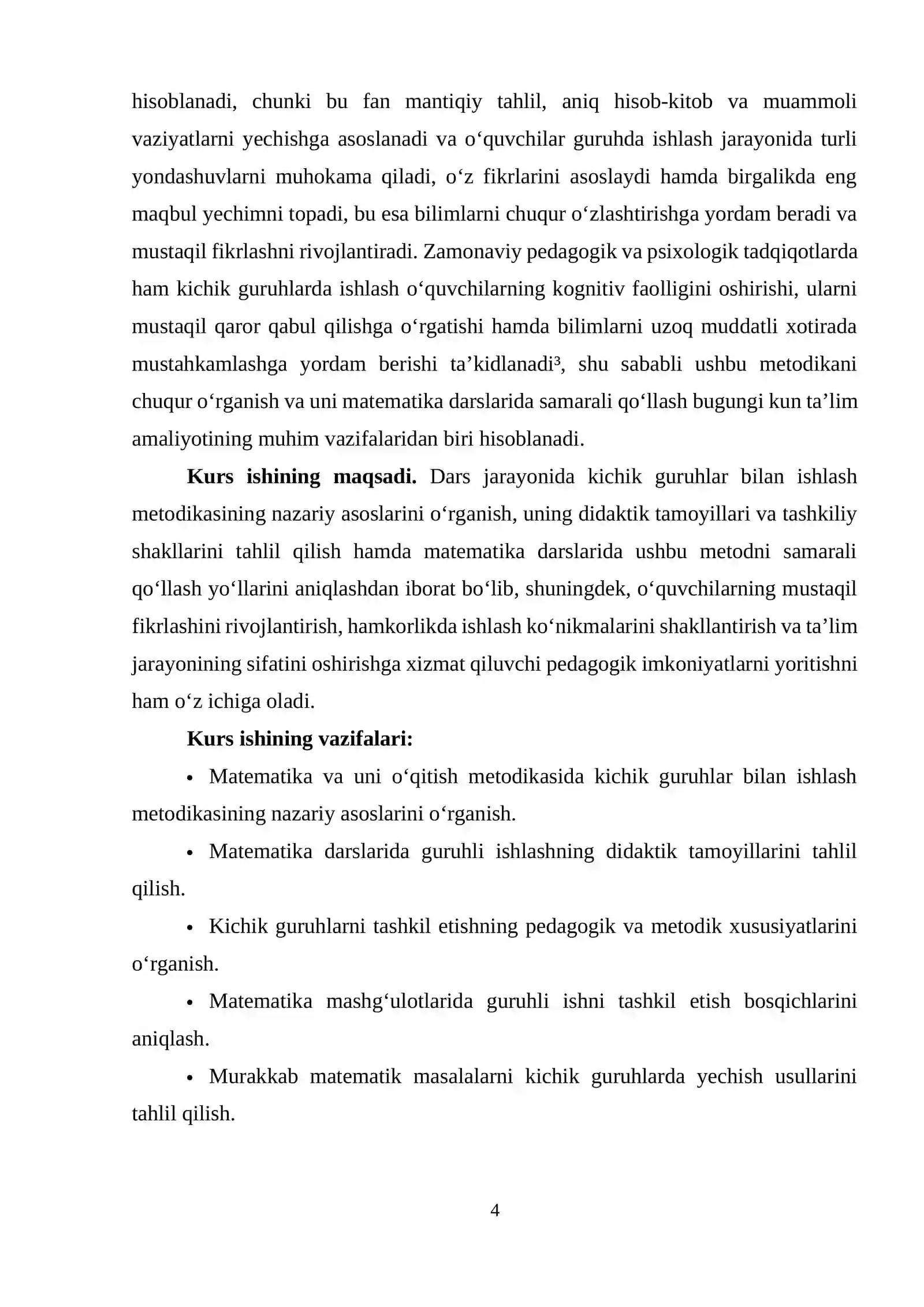 hisoblanadi, chunki bu fan mantiqiy tahlil, aniq hisob-kitob va muammoli vaziyatlarni yechishga asoslanadi va o'quvchilar guruhda ishlash jarayonida turli yondashuvlarni muhokama qiladi, o'z fikrlarini asoslaydi hamda birgalikda eng maqbul yechimni topadi, bu esa bilimlarni chuqur o'zlashtirishga yordam beradi va mustaqil fikrlashni rivojlantiradi. Zamonaviy pedagogik va psixologik tadqiqotlarda ham kichik guruhlarda ishlash o'quvchilarning kognitiv faolligini oshirishi, ularni mustaqil qaror qabul qilishga o'rgatishi hamda bilimlarni uzoq muddatli xotirada mustahkamlashga yordam berishi ta'kidlanadi$^{3}$, shu sababli ushbu metodikani chuqur o'rganish va uni matematika darslarida samarali qo'llash bugungi kun ta'lim amaliyotining muhim vazifalaridan biri hisoblanadi.

Kurs ishining maqsadi. Dars jarayonida kichik guruhlar bilan ishlash metodikasining nazariy asoslarini o'rganish, uning didaktik tamoyillari va tashkiliy shakllarini tahlil qilish hamda matematika darslarida ushbu metodni samarali qo'llash yo'llarini aniqlashdan iborat bo'lib, shuningdek, o'quvchilarning mustaqil fikrlashini rivojlantirish, hamkorlikda ishlash ko'nikmalarini shakllantirish va ta'lim jarayonining sifatini oshirishga xizmat qiluvchi pedagogik imkoniyatlarni yoritishni ham o'z ichiga oladi.

Kurs ishining vazifalari:

• Matematika va uni o'qitish metodikasida kichik guruhlar bilan ishlash metodikasining nazariy asoslarini o'rganish.

• Matematika darslarida guruhli ishlashning didaktik tamoyillarini tahlil qilish.

• Kichik guruhlarni tashkil etishning pedagogik va metodik xususiyatlarini o'rganish.

• Matematika mashg'ulotlarida guruhli ishni tashkil etish bosqichlarini aniqlash.

• Murakkab matematik masalalarni kichik guruhlarda yechish usullarini tahlil qilish.

4